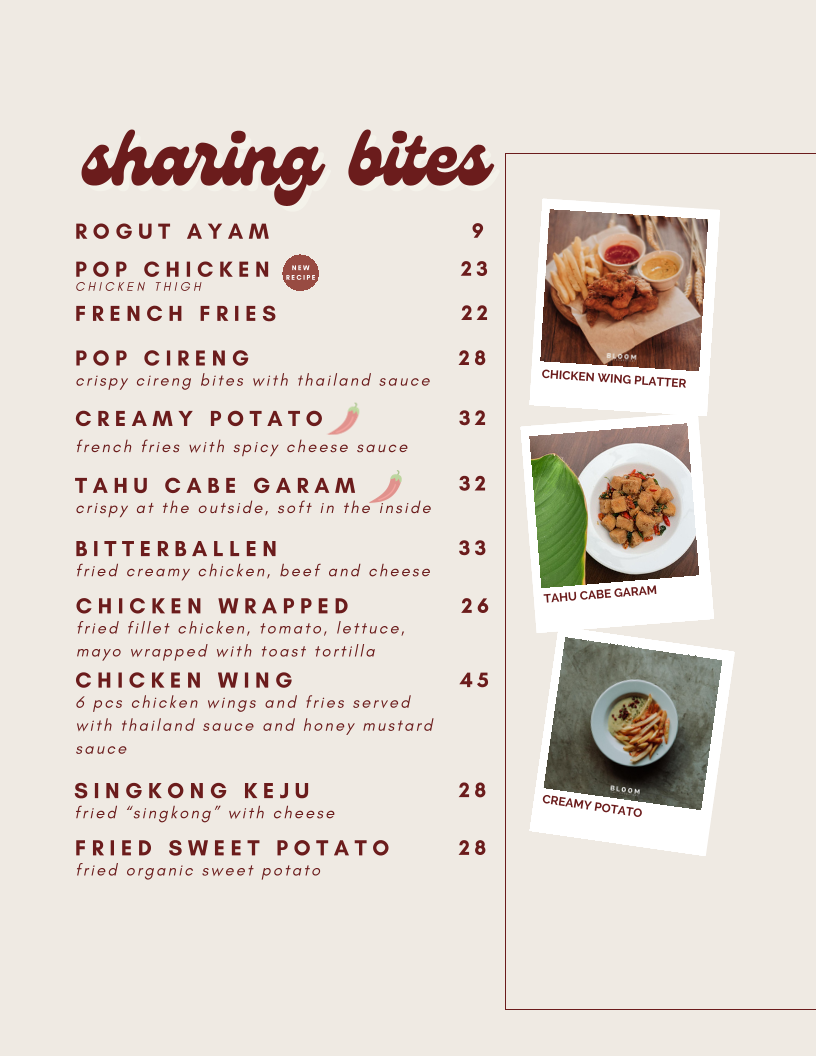 sharing bites

ROGUT AYAM 9

POP CHICKEN NEW RECIPE 23
CHICKEN THIGH

FRENCH FRIES 22

POP CIRENG 28
crispy cireng bites with thailand sauce

CREAMY POTATO 32
french fries with spicy cheese sauce

TAHU CABE GARAM 32
crispy at the outside, soft in the inside

BITTERBALLEN 33
fried creamy chicken, beef and cheese

CHICKEN WRAPPED 26
fried fillet chicken, tomato, lettuce, mayo wrapped with toast tortilla

CHICKEN WING 45
6 pcs chicken wings and fries served with thailand sauce and honey mustard sauce

SINGKONG KEJU 28
fried "singkong" with cheese

FRIED SWEET POTATO 28
fried organic sweet potato

BLOOM
CHICKEN WING PLATTER

TAHU CABE GARAM

BLOOM
CREAMY POTATO